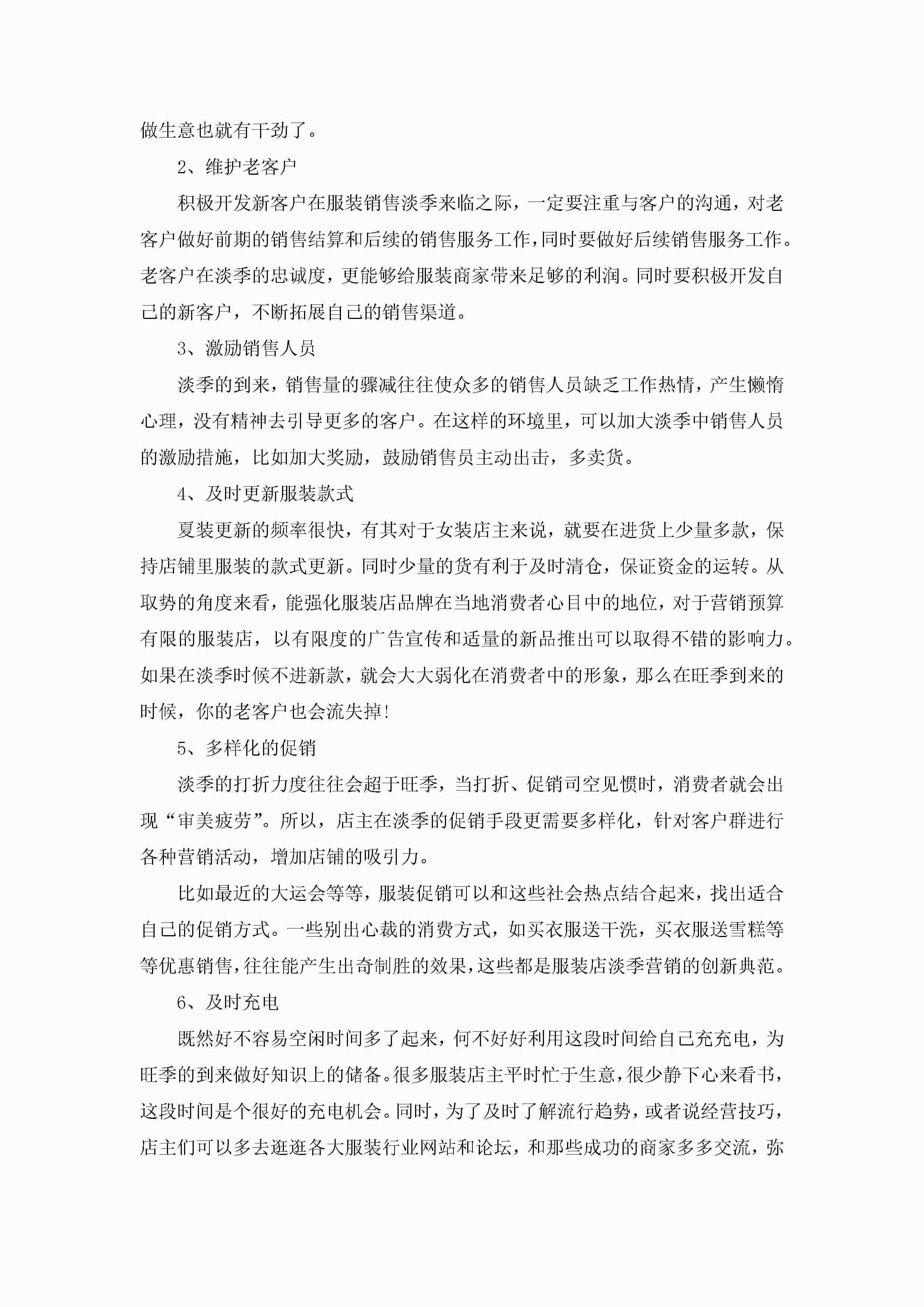 做生意也就有干劲了。

2、维护老客户

积极开发新客户在服装销售淡季来临之际，一定要注重与客户的沟通，对老客户做好前期的销售结算和后续的销售服务工作，同时要做好后续销售服务工作。老客户在淡季的忠诚度，更能够给服装商家带来足够的利润。同时要积极开发自己的新客户，不断拓展自己的销售渠道。

3、激励销售人员

淡季的到来，销售量的骤减往往使众多的销售人员缺乏工作热情，产生懒惰心理，没有精神去引导更多的客户。在这样的环境里，可以加大淡季中销售人员的激励措施，比如加大奖励，鼓励销售员主动出击，多卖货。

4、及时更新服装款式

夏装更新的频率很快，有其对于女装店主来说，就要在进货上少量多款，保持店铺里服装的款式更新。同时少量的货有利于及时清仓，保证资金的运转。从取势的角度来看，能强化服装店品牌在当地消费者心目中的地位，对于营销预算有限的服装店，以有限度的广告宣传和适量的新品推出可以取得不错的影响力。如果在淡季时候不进新款，就会大大弱化在消费者中的形象，那么在旺季到来的时候，你的老客户也会流失掉!

5、多样化的促销

淡季的打折力度往往会超于旺季，当打折、促销司空见惯时，消费者就会出现“审美疲劳”。所以，店主在淡季的促销手段更需要多样化，针对客户群进行各种营销活动，增加店铺的吸引力。

比如最近的大运会等等，服装促销可以和这些社会热点结合起来，找出适合自己的促销方式。一些别出心裁的消费方式，如买衣服送干洗，买衣服送雪糕等等优惠销售，往往能产生出奇制胜的效果，这些都是服装店淡季营销的创新典范。

6、及时充电

既然好不容易空闲时间多了起来，何不好好利用这段时间给自己充充电，为旺季的到来做好知识上的储备。很多服装店主平时忙于生意，很少静下心来看书，这段时间是个很好的充电机会。同时，为了及时了解流行趋势，或者说经营技巧，店主们可以多去逛逛各大服装行业网站和论坛，和那些成功的商家多多交流，弥